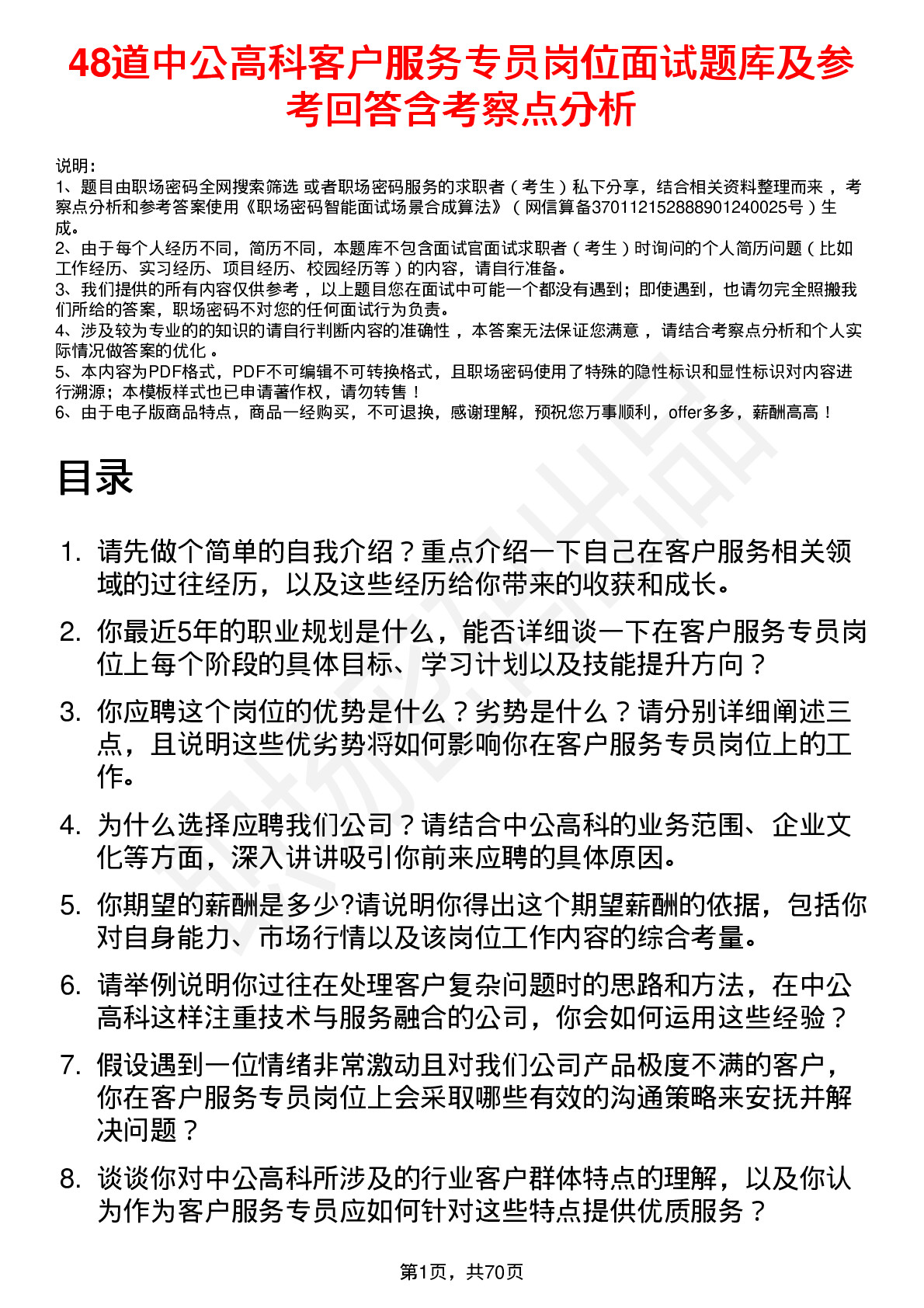 48道中公高科客户服务专员岗位面试题库及参考回答含考察点分析

说明：
1、题目由职场密码全网搜索筛选 或者职场密码服务的求职者（考生）私下分享，结合相关资料整理而来 ，考察点分析和参考答案使用《职场密码智能面试场景合成算法》（网信算备370112152888901240025号）生成。
2、由于每个人经历不同，简历不同，本题库不包含面试官面试求职者（考生）时询问的个人简历问题（比如工作经历、实习经历、项目经历、校园经历等）的内容，请自行准备。
3、我们提供的所有内容仅供参考 ，以上题目您在面试中可能一个都没有遇到；即使遇到，也请勿完全照搬我们所给的答案，职场密码不对您的任何面试行为负责。
4、涉及较为专业的的知识的请自行判断内容的准确性 ，本答案无法保证您满意 ，请结合考察点分析和个人实际情况做答案的优化 。
5、本内容为PDF格式，PDF不可编辑不可转换格式，且职场密码使用了特殊的隐性标识和显性标识对内容进行溯源；本模板样式也已申请著作权，请勿转售！
6、由于电子版商品特点，商品一经购买，不可退换，感谢理解，预祝您万事顺利，offer多多，薪酬高高！

目录

1. 请先做个简单的自我介绍？重点介绍一下自己在客户服务相关领域的过往经历，以及这些经历给你带来的收获和成长。
2. 你最近5年的职业规划是什么，能否详细谈一下在客户服务专员岗位上每个阶段的具体目标、学习计划以及技能提升方向？
3. 你应聘这个岗位的优势是什么？劣势是什么？请分别详细阐述三点，且说明这些优劣势将如何影响你在客户服务专员岗位上的工作。
4. 为什么选择应聘我们公司？请结合中公高科的业务范围、企业文化等方面，深入讲讲吸引你前来应聘的具体原因。
5. 你期望的薪酬是多少?请说明你得出这个期望薪酬的依据，包括你对自身能力、市场行情以及该岗位工作内容的综合考量。
6. 请举例说明你过往在处理客户复杂问题时的思路和方法，在中公高科这样注重技术与服务融合的公司，你会如何运用这些经验？
7. 假设遇到一位情绪非常激动且对我们公司产品极度不满的客户，你在客户服务专员岗位上会采取哪些有效的沟通策略来安抚并解决问题？
8. 谈谈你对中公高科所涉及的行业客户群体特点的理解，以及你认为作为客户服务专员应如何针对这些特点提供优质服务？

第1页，共70页